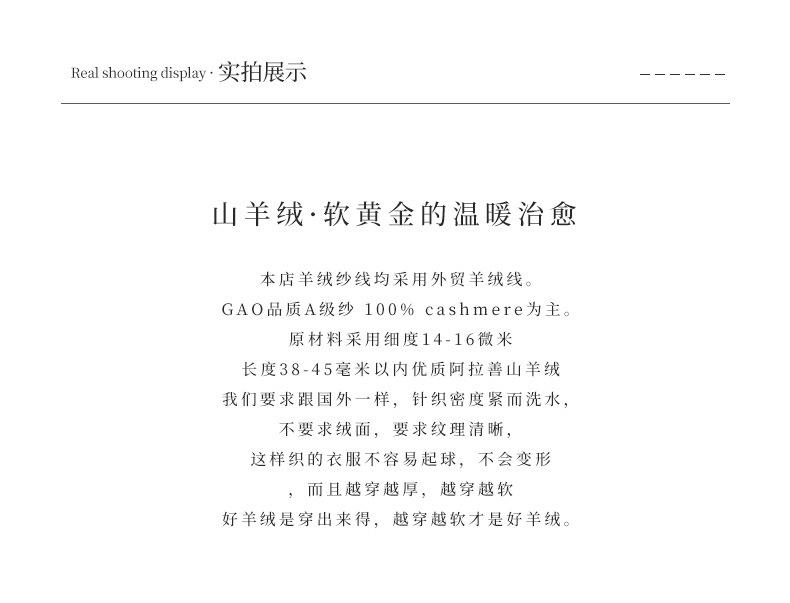 Real shooting display · 实拍展示

------

山羊绒·软黄金的温暖治愈

本店羊绒纱线均采用外贸羊绒线。
GAO品质A级纱 100% cashmere为主。
原材料采用细度14-16微米
长度38-45毫米以内优质阿拉善山羊绒
我们要求跟国外一样，针织密度紧而洗水，
不要求绒面，要求纹理清晰，
这样织的衣服不容易起球，不会变形
，而且越穿越厚，越穿越软
好羊绒是穿出来得，越穿越软才是好羊绒。